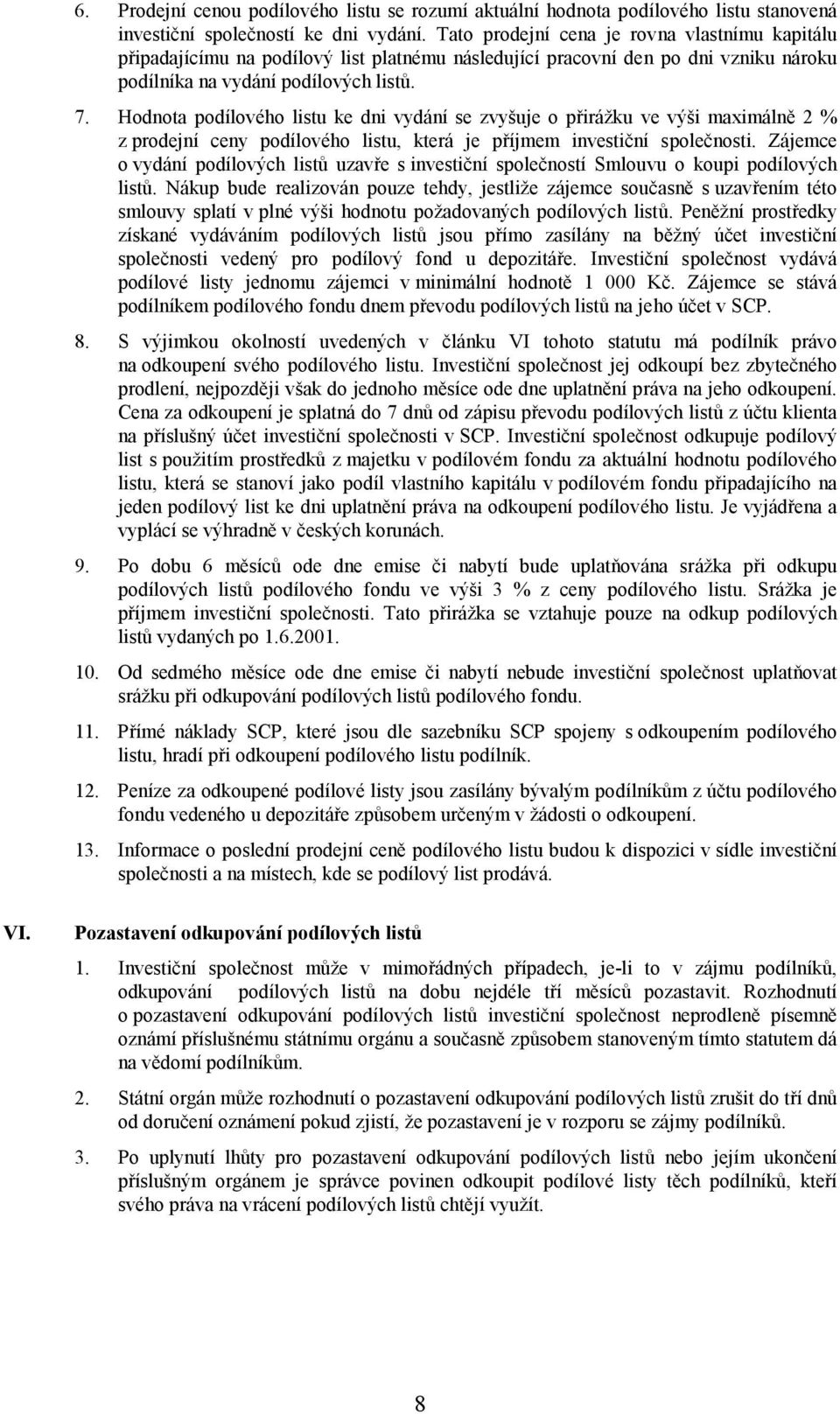 6. Prodejní cenou podílového listu se rozumí aktuální hodnota podílového listu stanovená investiční společností ke dni vydání. Tato prodejní cena je rovna vlastnímu kapitálu připadajícímu na podílový list platnému následující pracovní den po dni vzniku nároku podílníka na vydání podílových listů.

7. Hodnota podílového listu ke dni vydání se zvyšuje o přirážku ve výši maximálně 2 % z prodejní ceny podílového listu, která je příjmem investiční společnosti. Zájemce o vydání podílových listů uzavře s investiční společností Smlouvu o koupi podílových listů. Nákup bude realizován pouze tehdy, jestliže zájemce současně s uzavřením této smlouvy splatí v plné výši hodnotu požadovaných podílových listů. Peněžní prostředky získané vydáváním podílových listů jsou přímo zasílány na běžný účet investiční společnosti vedený pro podílový fond u depozitáře. Investiční společnost vydává podílové listy jednomu zájemci v minimální hodnotě 1 000 Kč. Zájemce se stává podílníkem podílového fondu dnem převodu podílových listů na jeho účet v SCP.

8. S výjimkou okolností uvedených v článku VI tohoto statutu má podílník právo na odkoupení svého podílového listu. Investiční společnost jej odkoupí bez zbytečného prodlení, nejpozději však do jednoho měsíce ode dne uplatnění práva na jeho odkoupení. Cena za odkoupení je splatná do 7 dnů od zápisu převodu podílových listů z účtu klienta na příslušný účet investiční společnosti v SCP. Investiční společnost odkupuje podílový list s použitím prostředků z majetku v podílovém fondu za aktuální hodnotu podílového listu, která se stanoví jako podíl vlastního kapitálu v podílovém fondu připadajícího na jeden podílový list ke dni uplatnění práva na odkoupení podílového listu. Je vyjádřena a vyplácí se výhradně v českých korunách.

9. Po dobu 6 měsíců ode dne emise či nabytí bude uplatňována srážka při odkupu podílových listů podílového fondu ve výši 3 % z ceny podílového listu. Srážka je příjmem investiční společnosti. Tato přirážka se vztahuje pouze na odkup podílových listů vydaných po 1.6.2001.

10. Od sedmého měsíce ode dne emise či nabytí nebude investiční společnost uplatňovat srážku při odkupování podílových listů podílového fondu.

11. Přímé náklady SCP, které jsou dle sazebníku SCP spojeny s odkoupením podílového listu, hradí při odkoupení podílového listu podílník.

12. Peníze za odkoupené podílové listy jsou zasílány bývalým podílníkům z účtu podílového fondu vedeného u depozitáře způsobem určeným v žádosti o odkoupení.

13. Informace o poslední prodejní ceně podílového listu budou k dispozici v sídle investiční společnosti a na místech, kde se podílový list prodává.

VI. Pozastavení odkupování podílových listů

1. Investiční společnost může v mimořádných případech, je-li to v zájmu podílníků, odkupování podílových listů na dobu nejdéle tří měsíců pozastavit. Rozhodnutí o pozastavení odkupování podílových listů investiční společnost neprodleně písemně oznámí příslušnému státnímu orgánu a současně způsobem stanoveným tímto statutem dá na vědomí podílníkům.

2. Státní orgán může rozhodnutí o pozastavení odkupování podílových listů zrušit do tří dnů od doručení oznámení pokud zjistí, že pozastavení je v rozporu se zájmy podílníků.

3. Po uplynutí lhůty pro pozastavení odkupování podílových listů nebo jejím ukončení příslušným orgánem je správce povinen odkoupit podílové listy těch podílníků, kteří svého práva na vrácení podílových listů chtějí využít.

8